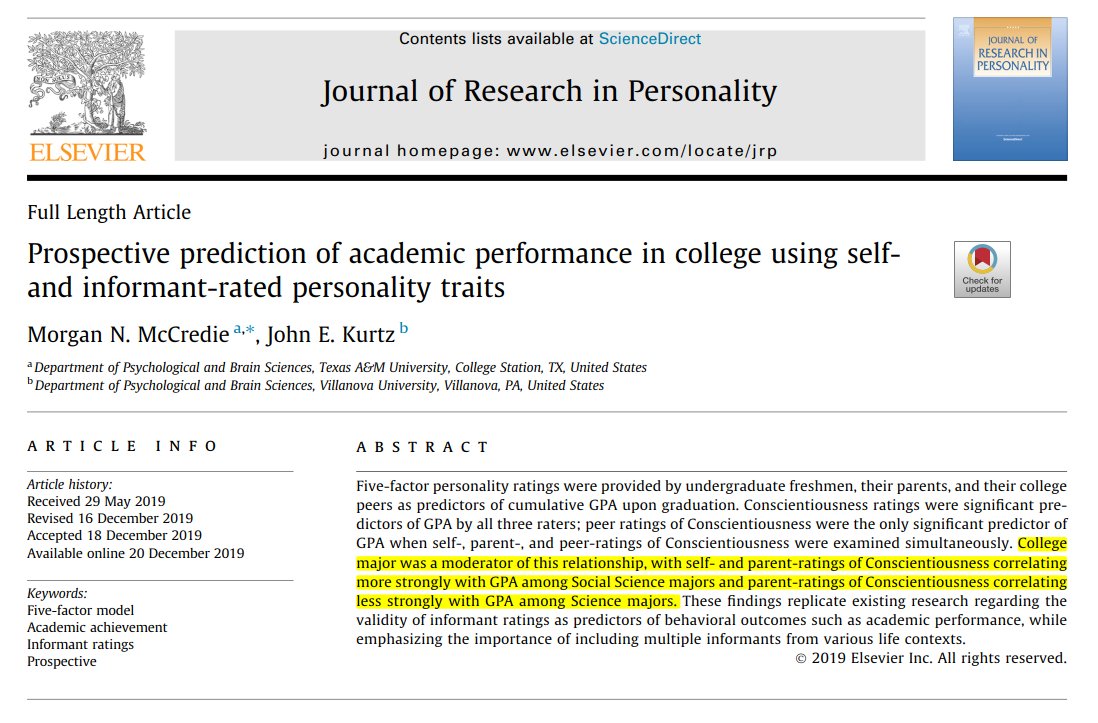 ELSEVIER

Contents lists available at ScienceDirect

Journal of Research in Personality

journal homepage: www.elsevier.com/locate/jrp

JOURNAL OF RESEARCH IN PERSONALITY

Full Length Article

Prospective prediction of academic performance in college using self- and informant-rated personality traits

Check for updates

Morgan N. McCredie $^{a,*}$, John E. Kurtz $^{b}$

$^{a}$ Department of Psychological and Brain Sciences, Texas A&M University, College Station, TX, United States
$^{b}$ Department of Psychological and Brain Sciences, Villanova University, Villanova, PA, United States

ARTICLE INFO

Article history:
Received 29 May 2019
Revised 16 December 2019
Accepted 18 December 2019
Available online 20 December 2019

Keywords:
Five-factor model
Academic achievement
Informant ratings
Prospective

ABSTRACT

Five-factor personality ratings were provided by undergraduate freshmen, their parents, and their college peers as predictors of cumulative GPA upon graduation. Conscientiousness ratings were significant predictors of GPA by all three raters; peer ratings of Conscientiousness were the only significant predictor of GPA when self-, parent-, and peer-ratings of Conscientiousness were examined simultaneously. College major was a moderator of this relationship, with self- and parent-ratings of Conscientiousness correlating more strongly with GPA among Social Science majors and parent-ratings of Conscientiousness correlating less strongly with GPA among Science majors. These findings replicate existing research regarding the validity of informant ratings as predictors of behavioral outcomes such as academic performance, while emphasizing the importance of including multiple informants from various life contexts.

© 2019 Elsevier Inc. All rights reserved.